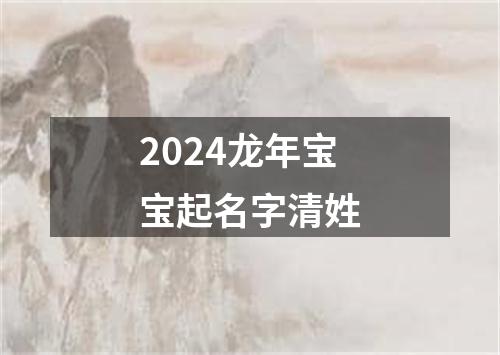 2024龙年宝宝起名字清姓